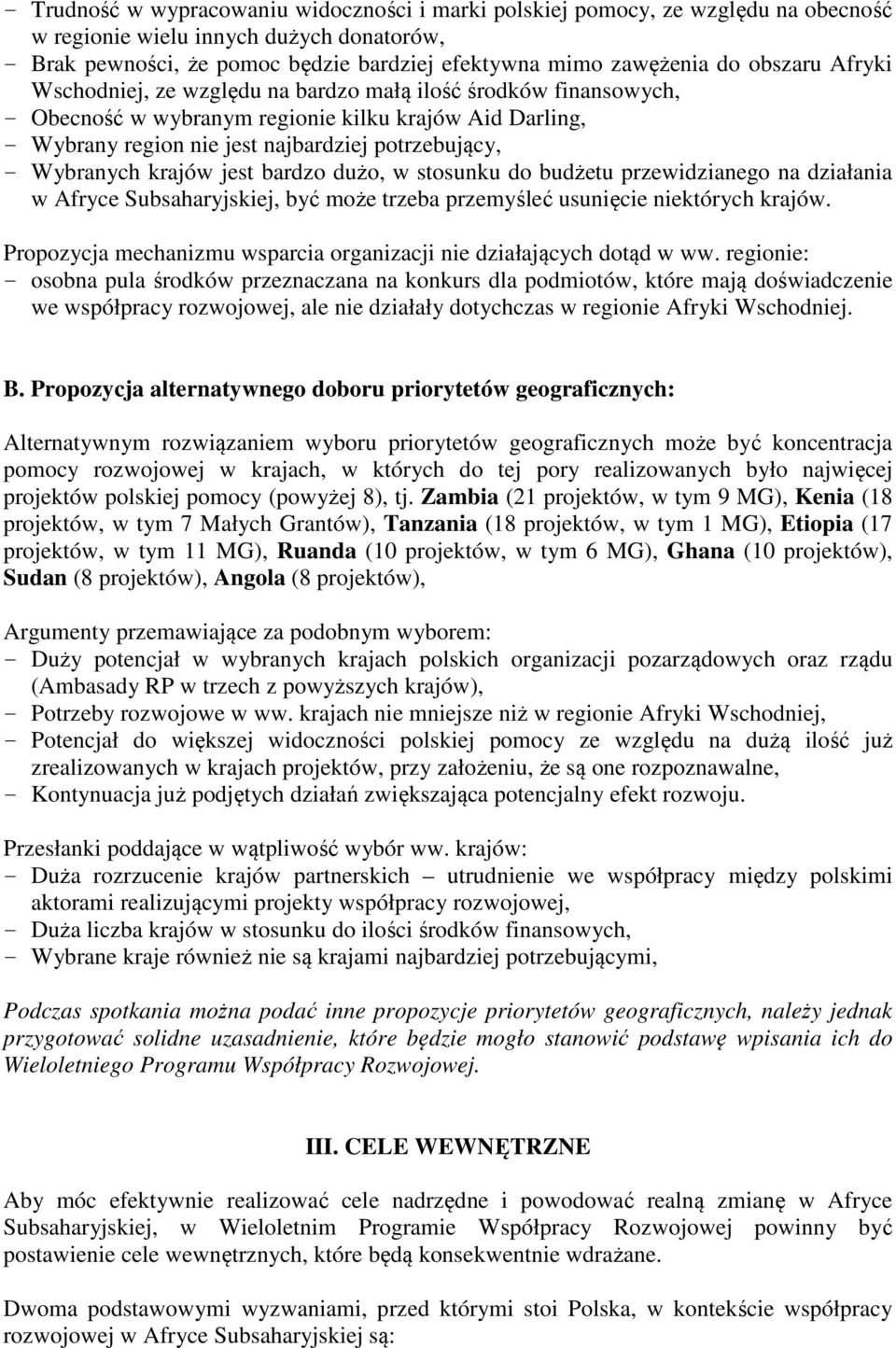 - Trudność w wypracowaniu widoczności i marki polskiej pomocy, ze względu na obecność w regionie wielu innych dużych donatorów,
- Brak pewności, że pomoc będzie bardziej efektywna mimo zawężenia do obszaru Afryki Wschodniej, ze względu na bardzo małą ilość środków finansowych,
- Obecność w wybranym regionie kilku krajów Aid Darling,
- Wybrany region nie jest najbardziej potrzebujący,
- Wybranych krajów jest bardzo dużo, w stosunku do budżetu przewidzianego na działania w Afryce Subsaharyjskiej, być może trzeba przemyśleć usunięcie niektórych krajów.

Propozycja mechanizmu wsparcia organizacji nie działających dotąd w ww. regionie:
- osobna pula środków przeznaczana na konkurs dla podmiotów, które mają doświadczenie we współpracy rozwojowej, ale nie działały dotychczas w regionie Afryki Wschodniej.

B. Propozycja alternatywnego doboru priorytetów geograficznych:

Alternatywnym rozwiązaniem wyboru priorytetów geograficznych może być koncentracja pomocy rozwojowej w krajach, w których do tej pory realizowanych było najwięcej projektów polskiej pomocy (powyżej 8), tj. Zambia (21 projektów, w tym 9 MG), Kenia (18 projektów, w tym 7 Małych Grantów), Tanzania (18 projektów, w tym 1 MG), Etiopia (17 projektów, w tym 11 MG), Ruanda (10 projektów, w tym 6 MG), Ghana (10 projektów), Sudan (8 projektów), Angola (8 projektów),

Argumenty przemawiające za podobnym wyborem:
- Duży potencjał w wybranych krajach polskich organizacji pozarządowych oraz rządu (Ambasady RP w trzech z powyższych krajów),
- Potrzeby rozwojowe w ww. krajach nie mniejsze niż w regionie Afryki Wschodniej,
- Potencjał do większej widoczności polskiej pomocy ze względu na dużą ilość już zrealizowanych w krajach projektów, przy założeniu, że są one rozpoznawalne,
- Kontynuacja już podjętych działań zwiększająca potencjalny efekt rozwoju.

Przesłanki poddające w wątpliwość wybór ww. krajów:
- Duża rozrzucenie krajów partnerskich – utrudnienie we współpracy między polskimi aktorami realizującymi projekty współpracy rozwojowej,
- Duża liczba krajów w stosunku do ilości środków finansowych,
- Wybrane kraje również nie są krajami najbardziej potrzebującymi,

Podczas spotkania można podać inne propozycje priorytetów geograficznych, należy jednak przygotować solidne uzasadnienie, które będzie mogło stanowić podstawę wpisania ich do Wieloletniego Programu Współpracy Rozwojowej.

III. CELE WEWNĘTRZNE

Aby móc efektywnie realizować cele nadrzędne i powodować realną zmianę w Afryce Subsaharyjskiej, w Wieloletnim Programie Współpracy Rozwojowej powinny być postawienie cele wewnętrznych, które będą konsekwentnie wdrażane.

Dwoma podstawowymi wyzwaniami, przed którymi stoi Polska, w kontekście współpracy rozwojowej w Afryce Subsaharyjskiej są: